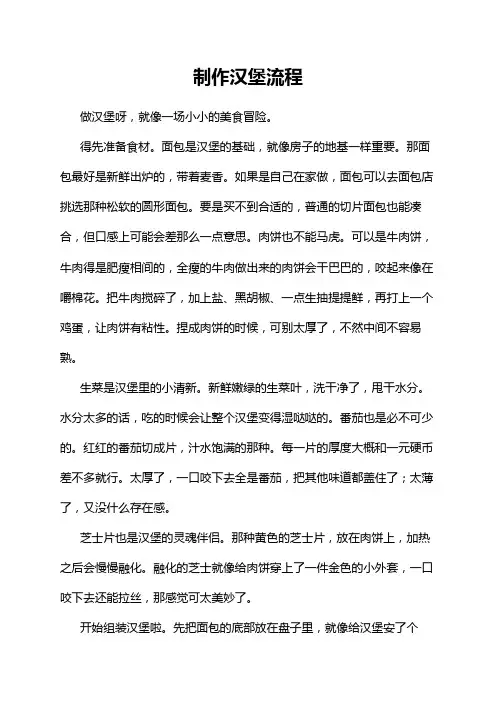 制作汉堡流程

做汉堡呀，就像一场小小的美食冒险。

得先准备食材。面包是汉堡的基础，就像房子的地基一样重要。那面包最好是新鲜出炉的，带着麦香。如果是自己在家做，面包可以去面包店挑选那种松软的圆形面包。要是买不到合适的，普通的切片面包也能凑合，但口感上可能会差那么一点意思。肉饼也不能马虎。可以是牛肉饼，牛肉得是肥瘦相间的，全瘦的牛肉做出来的肉饼会干巴巴的，咬起来像在嚼棉花。把牛肉搅碎了，加上盐、黑胡椒、一点生抽提提鲜，再打上一个鸡蛋，让肉饼有粘性。捏成肉饼的时候，可别太厚了，不然中间不容易熟。

生菜是汉堡里的小清新。新鲜嫩绿的生菜叶，洗干净了，甩干水分。水分太多的话，吃的时候会让整个汉堡变得湿哒哒的。番茄也是必不可少的。红红的番茄切成片，汁水饱满的那种。每一片的厚度大概和一元硬币差不多就行。太厚了，一口咬下去全是番茄，把其他味道都盖住了；太薄了，又没什么存在感。

芝士片也是汉堡的灵魂伴侣。那种黄色的芝士片，放在肉饼上，加热之后会慢慢融化。融化的芝士就像给肉饼穿上了一件金色的小外套，一口咬下去还能拉丝，那感觉可太美妙了。

开始组装汉堡啦。先把面包的底部放在盘子里，就像给汉堡安了个